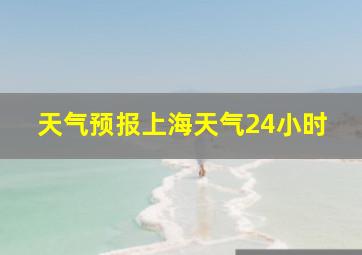 天气预报上海天气24小时